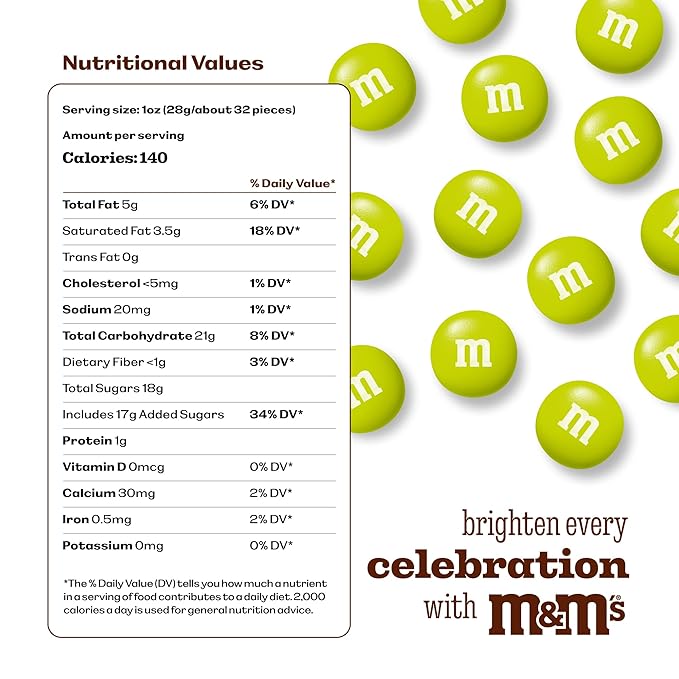 Nutritional Values

Serving size: 1oz (28g/about 32 pieces)

Amount per serving

Calories: 140

| | % Daily Value* |
|---|---|
| Total Fat 5g | 6% DV* |
| Saturated Fat 3.5g | 18% DV* |
| Trans Fat 0g | |
| Cholesterol <5mg | 1% DV* |
| Sodium 20mg | 1% DV* |
| Total Carbohydrate 21g | 8% DV* |
| Dietary Fiber <1g | 3% DV* |
| Total Sugars 18g | |
| Includes 17g Added Sugars | 34% DV* |
| Protein 1g | |
| Vitamin D 0mcg | 0% DV* |
| Calcium 30mg | 2% DV* |
| Iron 0.5mg | 2% DV* |
| Potassium 0mg | 0% DV* |

*The % Daily Value (DV) tells you how much a nutrient in a serving of food contributes to a daily diet. 2,000 calories a day is used for general nutrition advice.

m m m m m m m m m m m m m m

brighten every celebration with m&m's